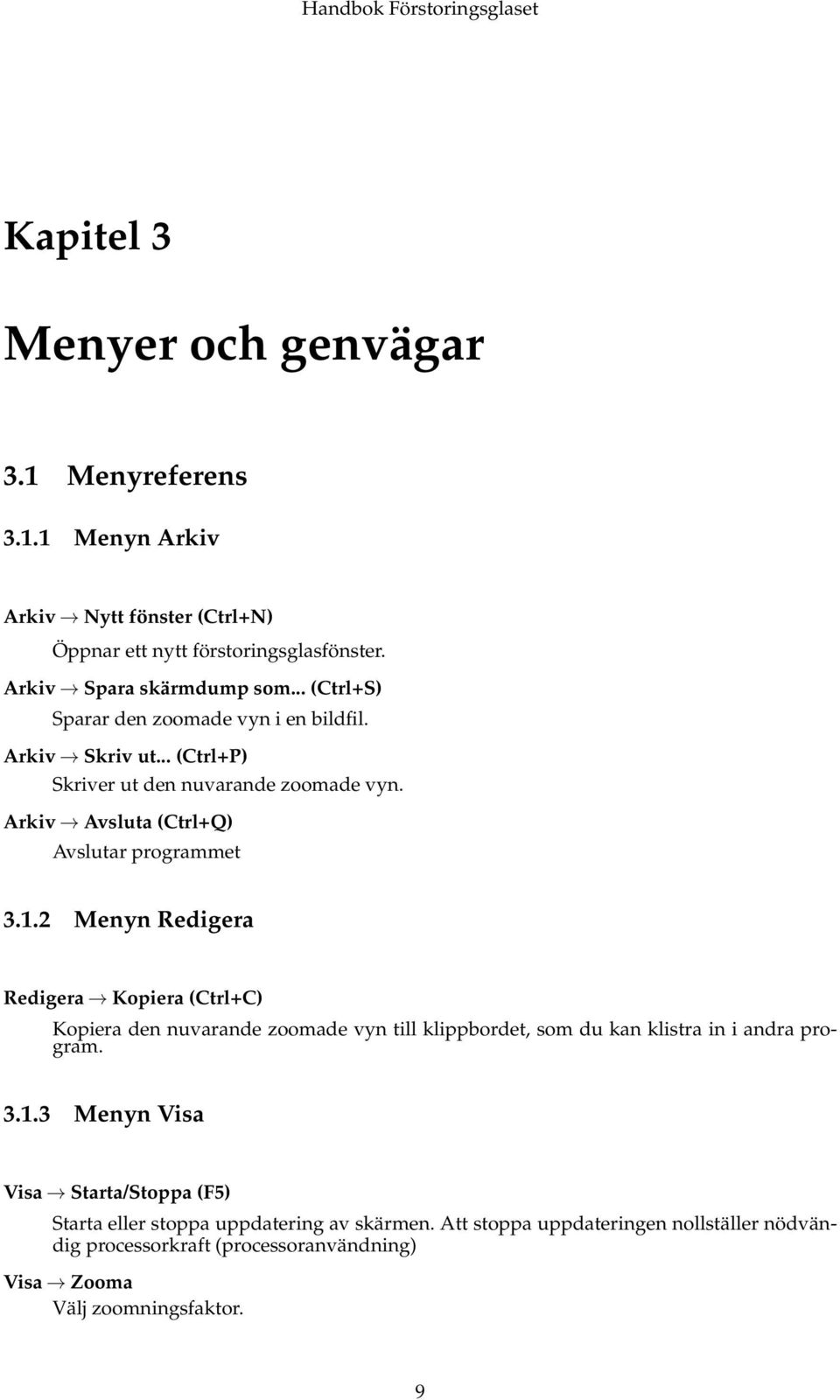 Handbok Förstoringsglaset

Kapitel 3

Menyer och genvägar

3.1 Menyreferens

3.1.1 Menyn Arkiv

Arkiv → Nytt fönster (Ctrl+N)

Öppnar ett nytt förstoringsglasfönster.

Arkiv → Spara skärmdump som... (Ctrl+S)

Sparar den zoomade vyn i en bildfil.

Arkiv → Skriv ut... (Ctrl+P)

Skriver ut den nuvarande zoomade vyn.

Arkiv → Avsluta (Ctrl+Q)

Avslutar programmet

3.1.2 Menyn Redigera

Redigera → Kopiera (Ctrl+C)

Kopiera den nuvarande zoomade vyn till klippbordet, som du kan klistra in i andra program.

3.1.3 Menyn Visa

Visa → Starta/Stoppa (F5)

Starta eller stoppa uppdatering av skärmen. Att stoppa uppdateringen nollställer nödvändig processorkraft (processoranvändning)

Visa → Zooma

Välj zoomningsfaktor.

9